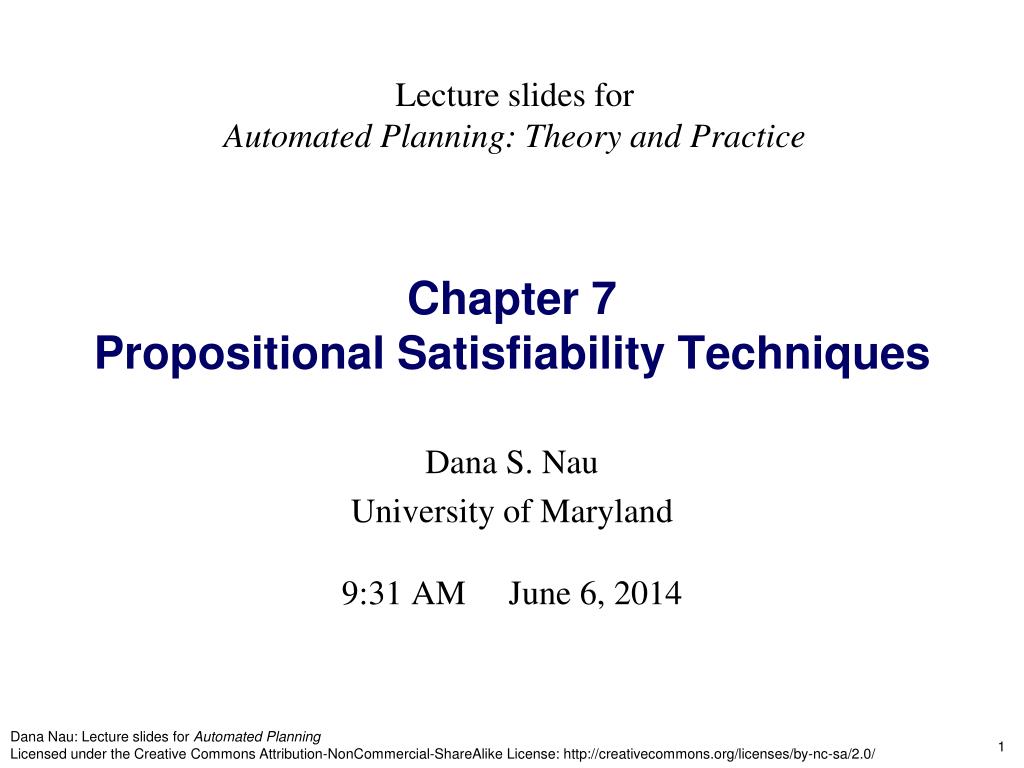 Lecture slides for
Automated Planning: Theory and Practice

Chapter 7
Propositional Satisfiability Techniques

Dana S. Nau
University of Maryland

9:31 AM June 6, 2014

Dana Nau: Lecture slides for Automated Planning
Licensed under the Creative Commons Attribution-NonCommercial-ShareAlike License: http://creativecommons.org/licenses/by-nc-sa/2.0/

1